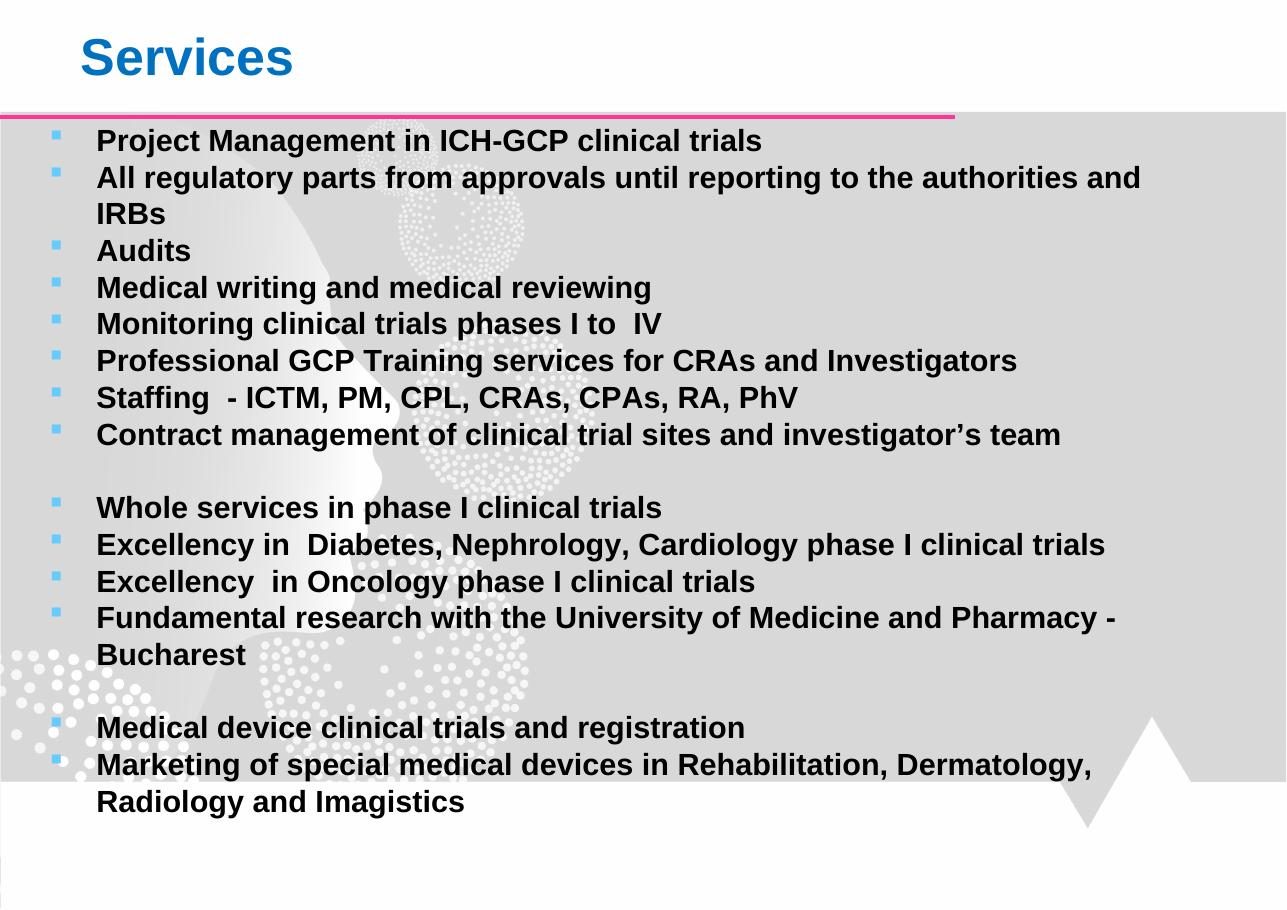 Services

- Project Management in ICH-GCP clinical trials
- All regulatory parts from approvals until reporting to the authorities and IRBs
- Audits
- Medical writing and medical reviewing
- Monitoring clinical trials phases I to IV
- Professional GCP Training services for CRAs and Investigators
- Staffing - ICTM, PM, CPL, CRAs, CPAs, RA, PhV
- Contract management of clinical trial sites and investigator’s team

- Whole services in phase I clinical trials
- Excellency in Diabetes, Nephrology, Cardiology phase I clinical trials
- Excellency in Oncology phase I clinical trials
- Fundamental research with the University of Medicine and Pharmacy - Bucharest

- Medical device clinical trials and registration
- Marketing of special medical devices in Rehabilitation, Dermatology, Radiology and Imagistics